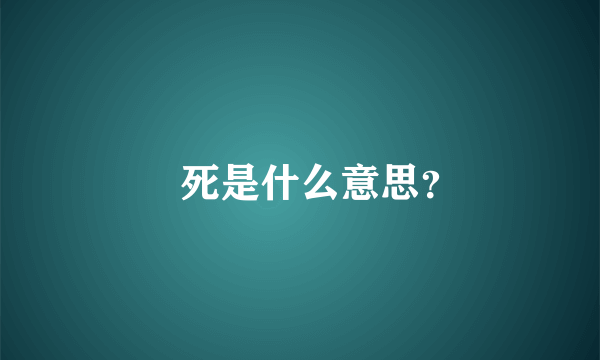 死是什么意思?